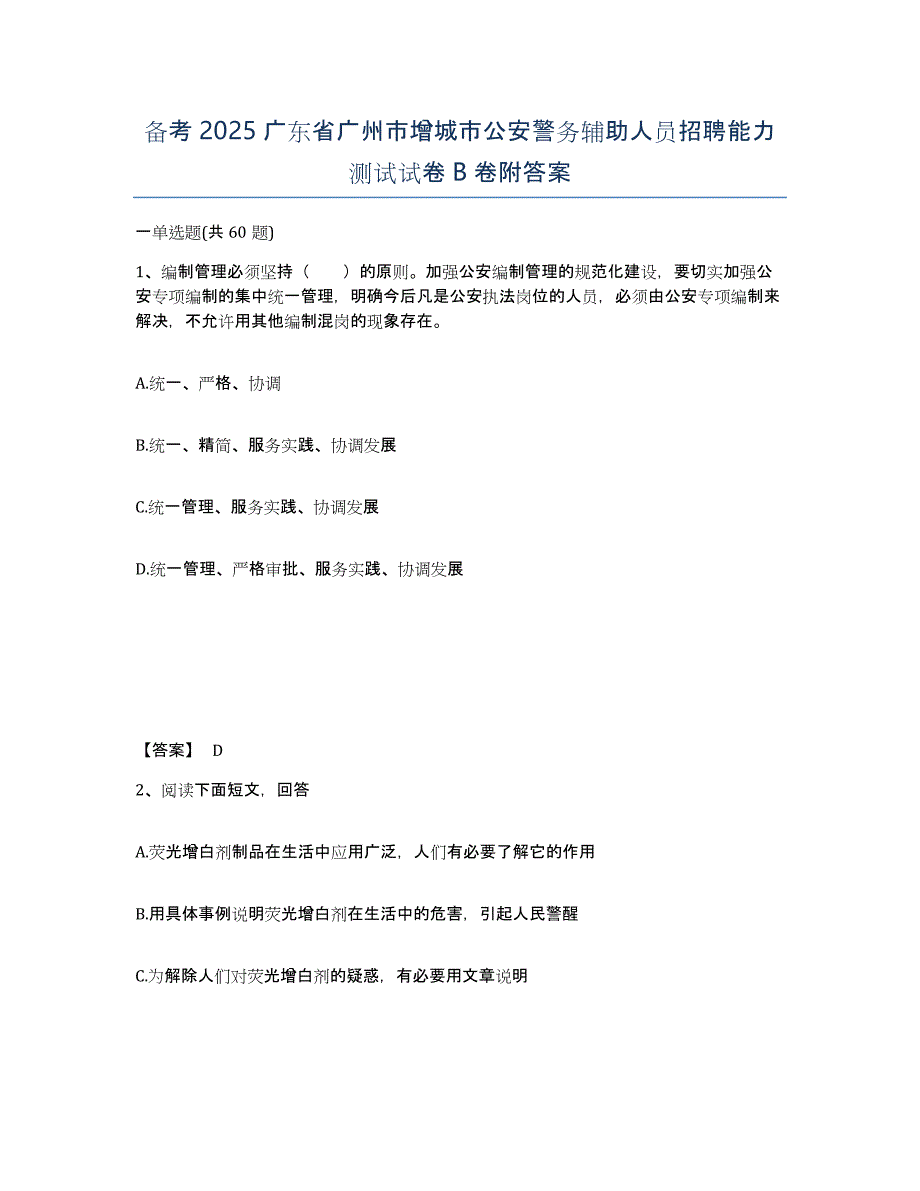 备考 2025 广东省广州市增城市公安警务辅助人员招聘能力测试试卷 B 卷附答案

一单选题(共 60 题)

1、编制管理必须坚持（　　）的原则。加强公安编制管理的规范化建设，要切实加强公安专项编制的集中统一管理，明确今后凡是公安执法岗位的人员，必须由公安专项编制来解决，不允许用其他编制混岗的现象存在。

A.统一、严格、协调

B.统一、精简、服务实践、协调发展

C.统一管理、服务实践、协调发展

D.统一管理、严格审批、服务实践、协调发展

【答案】 D

2、阅读下面短文，回答

A.荧光增白剂制品在生活中应用广泛，人们有必要了解它的作用

B.用具体事例说明荧光增白剂在生活中的危害，引起人民警醒

C.为解除人们对荧光增白剂的疑惑，有必要用文章说明